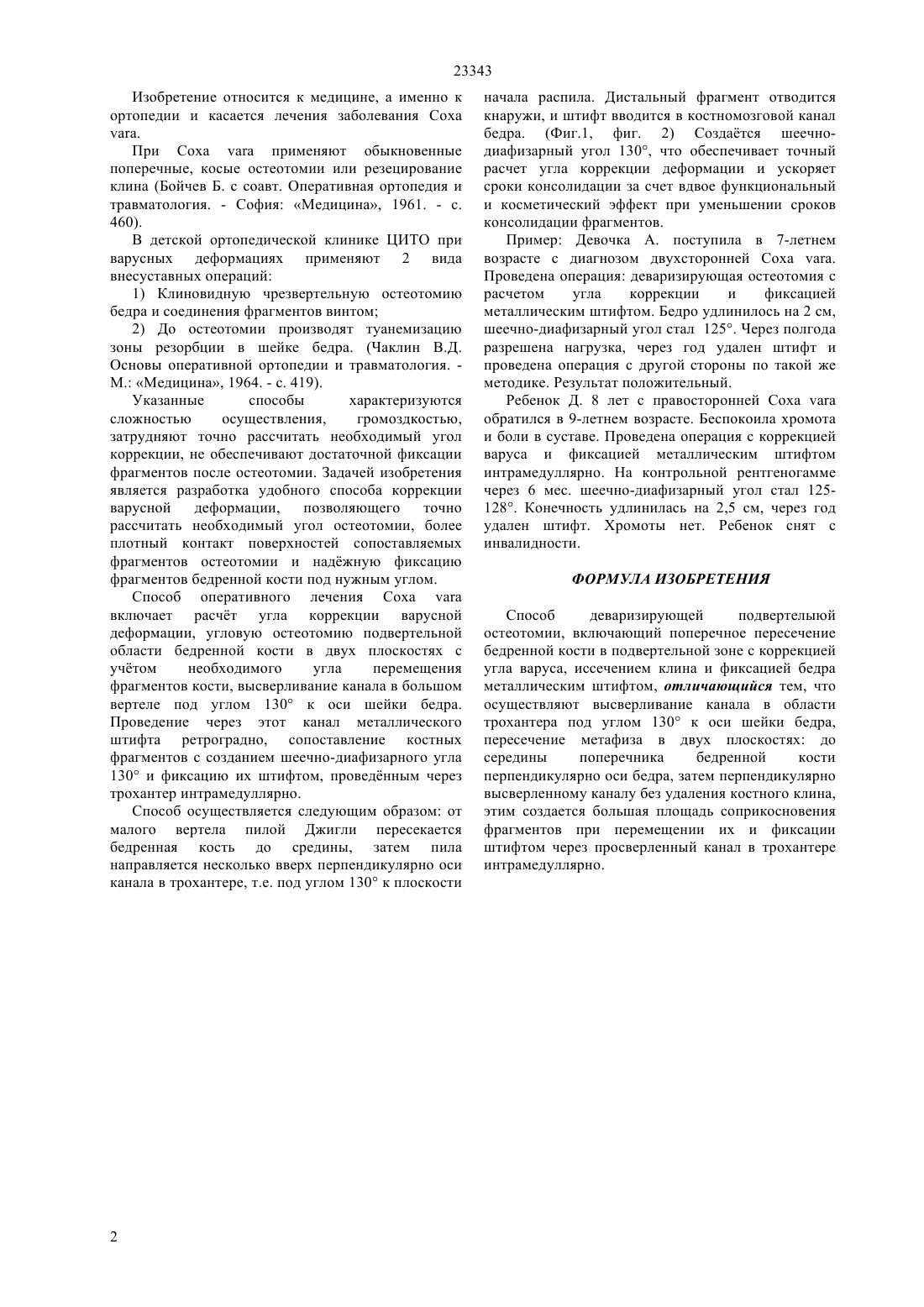 23343

Изобретение относится к медицине, а именно к ортопедии и касается лечения заболевания Coxa vara.

При Coxa vara применяют обыкновенные поперечные, косые остеотомии или резецирование клина (Бойчев Б. с соавт. Оперативная ортопедия и травматология. - София: «Медицина», 1961. - с. 460).

В детской ортопедической клинике ЦИТО при варусных деформациях применяют 2 вида внесуставных операций:

1) Клиновидную чрезвертельную остеотомию бедра и соединения фрагментов винтом;

2) До остеотомии производят туанемизацию зоны резорбции в шейке бедра. (Чаклин В.Д. Основы оперативной ортопедии и травматология. - М.: «Медицина», 1964. - с. 419).

Указанные способы характеризуются сложностью осуществления, громоздкостью, затрудняют точно рассчитать необходимый угол коррекции, не обеспечивают достаточной фиксации фрагментов после остеотомии. Задачей изобретения является разработка удобного способа коррекции варусной деформации, позволяющего точно рассчитать необходимый угол остеотомии, более плотный контакт поверхностей сопоставляемых фрагментов остеотомии и надёжную фиксацию фрагментов бедренной кости под нужным углом.

Способ оперативного лечения Coxa vara включает расчёт угла коррекции варусной деформации, угловую остеотомию подвертельной области бедренной кости в двух плоскостях с учётом необходимого угла перемещения фрагментов кости, высверливание канала в большом вертеле под углом 130° к оси шейки бедра. Проведение через этот канал металлического штифта ретроградно, сопоставление костных фрагментов с созданием шеечно-диафизарного угла 130° и фиксацию их штифтом, проведённым через трохантер интрамедуллярно.

Способ осуществляется следующим образом: от малого вертела пилой Джигли пересекается бедренная кость до средины, затем пила направляется несколько вверх перпендикулярно оси канала в трохантере, т.е. под углом 130° к плоскости начала распила. Дистальный фрагмент отводится кнаружи, и штифт вводится в костномозговой канал бедра. (Фиг.1, фиг. 2) Создаётся шеечно-диафизарный угол 130°, что обеспечивает точный расчет угла коррекции деформации и ускоряет сроки консолидации за счет вдвое функциональный и косметический эффект при уменьшении сроков консолидации фрагментов.

Пример: Девочка А. поступила в 7-летнем возрасте с диагнозом двухсторонней Coxa vara. Проведена операция: деваризирующая остеотомия с расчетом угла коррекции и фиксацией металлическим штифтом. Бедро удлинилось на 2 см, шеечно-диафизарный угол стал 125°. Через полгода разрешена нагрузка, через год удален штифт и проведена операция с другой стороны по такой же методике. Результат положительный.

Ребенок Д. 8 лет с правосторонней Coxa vara обратился в 9-летнем возрасте. Беспокоила хромота и боли в суставе. Проведена операция с коррекцией варуса и фиксацией металлическим штифтом интрамедуллярно. На контрольной рентгеногамме через 6 мес. шеечно-диафизарный угол стал 125-128°. Конечность удлинилась на 2,5 см, через год удален штифт. Хромоты нет. Ребенок снят с инвалидности.

ФОРМУЛА ИЗОБРЕТЕНИЯ

Способ деваризирующей подвертелыюй остеотомии, включающий поперечное пересечение бедренной кости в подвертельной зоне с коррекцией угла варуса, иссечением клина и фиксацией бедра металлическим штифтом, отличающийся тем, что осуществляют высверливание канала в области трохантера под углом 130° к оси шейки бедра, пересечение метафиза в двух плоскостях: до середины поперечника бедренной кости перпендикулярно оси бедра, затем перпендикулярно высверленному каналу без удаления костного клина, этим создается большая площадь соприкосновения фрагментов при перемещении их и фиксации штифтом через просверленный канал в трохантере интрамедуллярно.

2